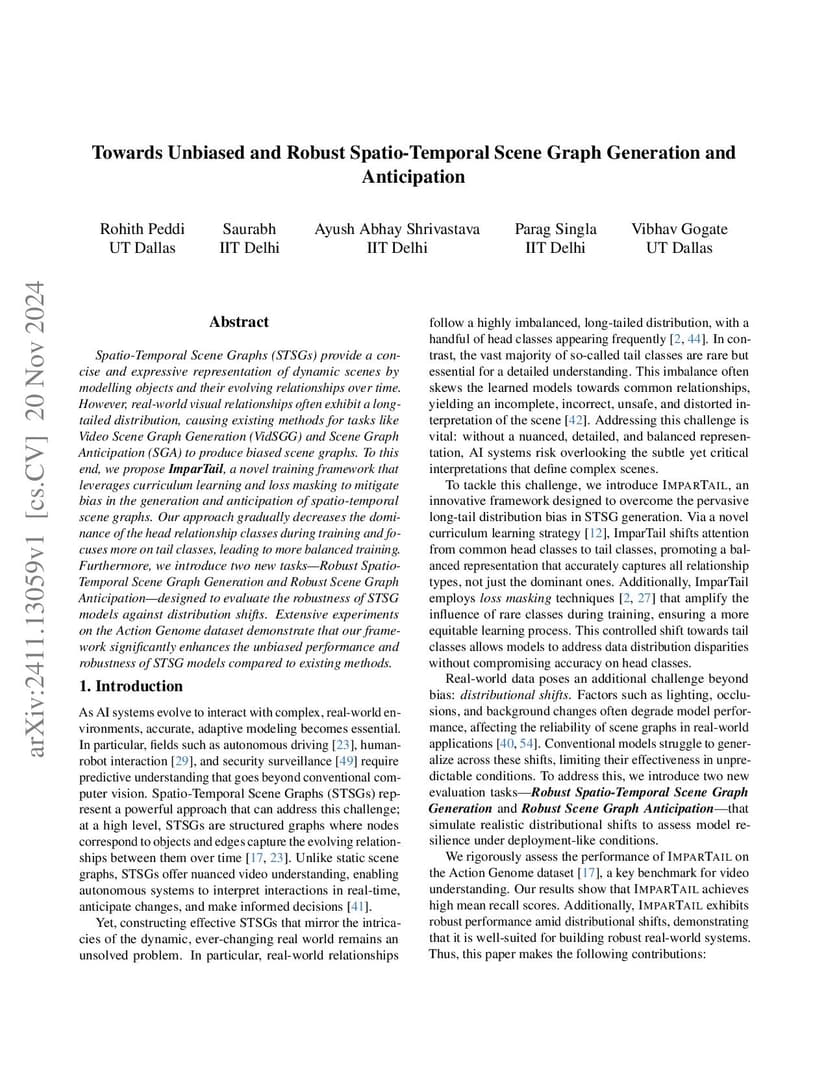 arXiv:2411.13059v1 [cs.CV] 20 Nov 2024

Towards Unbiased and Robust Spatio-Temporal Scene Graph Generation and Anticipation

Rohith Peddi
UT Dallas

Saurabh
IIT Delhi

Ayush Abhay Shrivastava
IIT Delhi

Parag Singla
IIT Delhi

Vibhav Gogate
UT Dallas

Abstract

Spatio-Temporal Scene Graphs (STSGs) provide a concise and expressive representation of dynamic scenes by modelling objects and their evolving relationships over time. However, real-world visual relationships often exhibit a long-tailed distribution, causing existing methods for tasks like Video Scene Graph Generation (VidSGG) and Scene Graph Anticipation (SGA) to produce biased scene graphs. To this end, we propose ImparTail, a novel training framework that leverages curriculum learning and loss masking to mitigate bias in the generation and anticipation of spatio-temporal scene graphs. Our approach gradually decreases the dominance of the head relationship classes during training and focuses more on tail classes, leading to more balanced training. Furthermore, we introduce two new tasks—Robust Spatio-Temporal Scene Graph Generation and Robust Scene Graph Anticipation—designed to evaluate the robustness of STSG models against distribution shifts. Extensive experiments on the Action Genome dataset demonstrate that our framework significantly enhances the unbiased performance and robustness of STSG models compared to existing methods.

1. Introduction

As AI systems evolve to interact with complex, real-world environments, accurate, adaptive modeling becomes essential. In particular, fields such as autonomous driving [23], human-robot interaction [29], and security surveillance [49] require predictive understanding that goes beyond conventional computer vision. Spatio-Temporal Scene Graphs (STSGs) represent a powerful approach that can address this challenge; at a high level, STSGs are structured graphs where nodes correspond to objects and edges capture the evolving relationships between them over time [17, 23]. Unlike static scene graphs, STSGs offer nuanced video understanding, enabling autonomous systems to interpret interactions in real-time, anticipate changes, and make informed decisions [41].

Yet, constructing effective STSGs that mirror the intricacies of the dynamic, ever-changing real world remains an unsolved problem. In particular, real-world relationships follow a highly imbalanced, long-tailed distribution, with a handful of head classes appearing frequently [2, 44]. In contrast, the vast majority of so-called tail classes are rare but essential for a detailed understanding. This imbalance often skews the learned models towards common relationships, yielding an incomplete, incorrect, unsafe, and distorted interpretation of the scene [42]. Addressing this challenge is vital: without a nuanced, detailed, and balanced representation, AI systems risk overlooking the subtle yet critical interpretations that define complex scenes.

To tackle this challenge, we introduce IMPARTAIL, an innovative framework designed to overcome the pervasive long-tail distribution bias in STSG generation. Via a novel curriculum learning strategy [12], ImparTail shifts attention from common head classes to tail classes, promoting a balanced representation that accurately captures all relationship types, not just the dominant ones. Additionally, ImparTail employs loss masking techniques [2, 27] that amplify the influence of rare classes during training, ensuring a more equitable learning process. This controlled shift towards tail classes allows models to address data distribution disparities without compromising accuracy on head classes.

Real-world data poses an additional challenge beyond bias: distributional shifts. Factors such as lighting, occlusions, and background changes often degrade model performance, affecting the reliability of scene graphs in real-world applications [40, 54]. Conventional models struggle to generalize across these shifts, limiting their effectiveness in unpredictable conditions. To address this, we introduce two new evaluation tasks—Robust Spatio-Temporal Scene Graph Generation and Robust Scene Graph Anticipation—that simulate realistic distributional shifts to assess model resilience under deployment-like conditions.

We rigorously assess the performance of IMPARTAIL on the Action Genome dataset [17], a key benchmark for video understanding. Our results show that IMPARTAIL achieves high mean recall scores. Additionally, IMPARTAIL exhibits robust performance amid distributional shifts, demonstrating that it is well-suited for building robust real-world systems. Thus, this paper makes the following contributions: